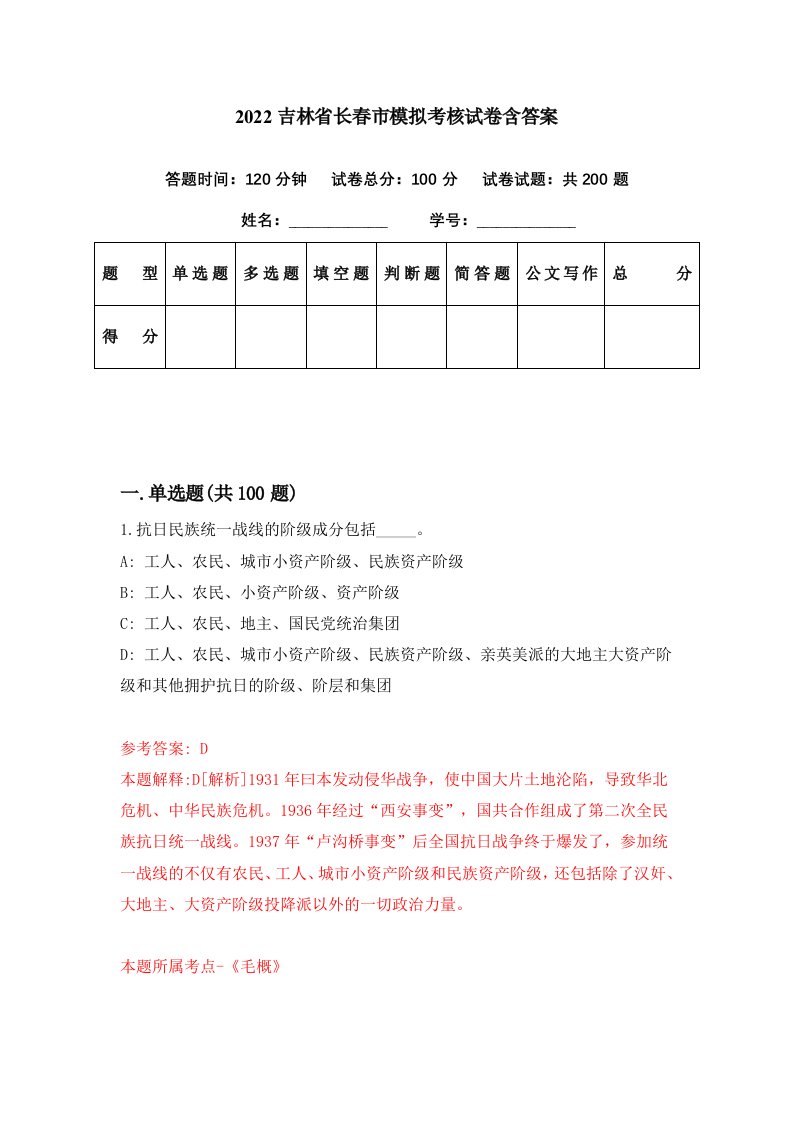 2022 吉林省长春市模拟考核试卷含答案

答题时间：120 分钟　试卷总分：100 分　试卷试题：共 200 题

姓名：____________　学号：____________

| 题　型 | 单选题 | 多选题 | 填空题 | 判断题 | 简答题 | 公文写作 | 总　分 |
|---|---|---|---|---|---|---|---|
| 得　分 | | | | | | | |

一.单选题(共 100 题)

1.抗日民族统一战线的阶级成分包括_____。

A: 工人、农民、城市小资产阶级、民族资产阶级

B: 工人、农民、小资产阶级、资产阶级

C: 工人、农民、地主、国民党统治集团

D: 工人、农民、城市小资产阶级、民族资产阶级、亲英美派的大地主大资产阶级和其他拥护抗日的阶级、阶层和集团

参考答案: D

本题解释:D[解析]1931 年曰本发动侵华战争，使中国大片土地沦陷，导致华北危机、中华民族危机。1936 年经过“西安事变”，国共合作组成了第二次全民族抗日统一战线。1937 年“卢沟桥事变”后全国抗日战争终于爆发了，参加统一战线的不仅有农民、工人、城市小资产阶级和民族资产阶级，还包括除了汉奸、大地主、大资产阶级投降派以外的一切政治力量。

本题所属考点-《毛概》